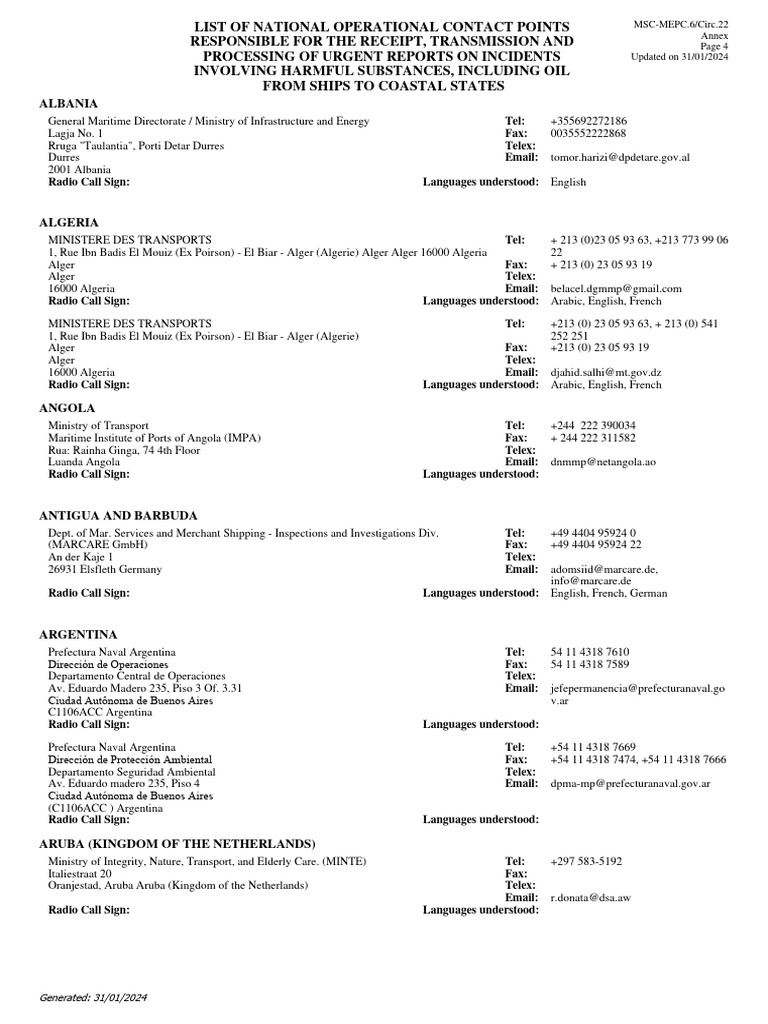 LIST OF NATIONAL OPERATIONAL CONTACT POINTS RESPONSIBLE FOR THE RECEIPT, TRANSMISSION AND PROCESSING OF URGENT REPORTS ON INCIDENTS INVOLVING HARMFUL SUBSTANCES, INCLUDING OIL FROM SHIPS TO COASTAL STATES

MSC-MEPC.6/Circ.22
Annex
Page 4
Updated on 31/01/2024

ALBANIA

General Maritime Directorate / Ministry of Infrastructure and Energy
Lagja No. 1
Rruga "Taulantia", Porti Detar Durres
Durres
2001 Albania
Radio Call Sign:

Tel: +355692272186
Fax: 0035552222868
Telex:
Email: tomor.harizi@dpdetare.gov.al
Languages understood: English

ALGERIA

MINISTERE DES TRANSPORTS
1, Rue Ibn Badis El Mouiz (Ex Poirson) - El Biar - Alger (Algerie) Alger Alger 16000 Algeria
Alger
Alger
16000 Algeria
Radio Call Sign:

Tel: + 213 (0)23 05 93 63, +213 773 99 06 22
Fax: + 213 (0) 23 05 93 19
Telex:
Email: belacel.dgmmp@gmail.com
Languages understood: Arabic, English, French

MINISTERE DES TRANSPORTS
1, Rue Ibn Badis El Mouiz (Ex Poirson) - El Biar - Alger (Algerie)
Alger
Alger
16000 Algeria
Radio Call Sign:

Tel: +213 (0) 23 05 93 63, + 213 (0) 541 252 251
Fax: +213 (0) 23 05 93 19
Telex:
Email: djahid.salhi@mt.gov.dz
Languages understood: Arabic, English, French

ANGOLA

Ministry of Transport
Maritime Institute of Ports of Angola (IMPA)
Rua: Rainha Ginga, 74 4th Floor
Luanda Angola
Radio Call Sign:

Tel: +244 222 390034
Fax: + 244 222 311582
Telex:
Email: dnmmp@netangola.ao
Languages understood:

ANTIGUA AND BARBUDA

Dept. of Mar. Services and Merchant Shipping - Inspections and Investigations Div. (MARCARE GmbH)
An der Kaje 1
26931 Elsfleth Germany
Radio Call Sign:

Tel: +49 4404 95924 0
Fax: +49 4404 95924 22
Telex:
Email: adomsiid@marcare.de, info@marcare.de
Languages understood: English, French, German

ARGENTINA

Prefectura Naval Argentina
Dirección de Operaciones
Departamento Central de Operaciones
Av. Eduardo Madero 235, Piso 3 Of. 3.31
Ciudad Autónoma de Buenos Aires
C1106ACC Argentina
Radio Call Sign:

Tel: 54 11 4318 7610
Fax: 54 11 4318 7589
Telex:
Email: jefepermanencia@prefecturanaval.gov.ar
Languages understood:

Prefectura Naval Argentina
Dirección de Protección Ambiental
Departamento Seguridad Ambiental
Av. Eduardo madero 235, Piso 4
Ciudad Autónoma de Buenos Aires
(C1106ACC ) Argentina
Radio Call Sign:

Tel: +54 11 4318 7669
Fax: +54 11 4318 7474, +54 11 4318 7666
Telex:
Email: dpma-mp@prefecturanaval.gov.ar
Languages understood:

ARUBA (KINGDOM OF THE NETHERLANDS)

Ministry of Integrity, Nature, Transport, and Elderly Care. (MINTE)
Italiestraat 20
Oranjestad, Aruba Aruba (Kingdom of the Netherlands)
Radio Call Sign:

Tel: +297 583-5192
Fax:
Telex:
Email: r.donata@dsa.aw
Languages understood:

Generated: 31/01/2024